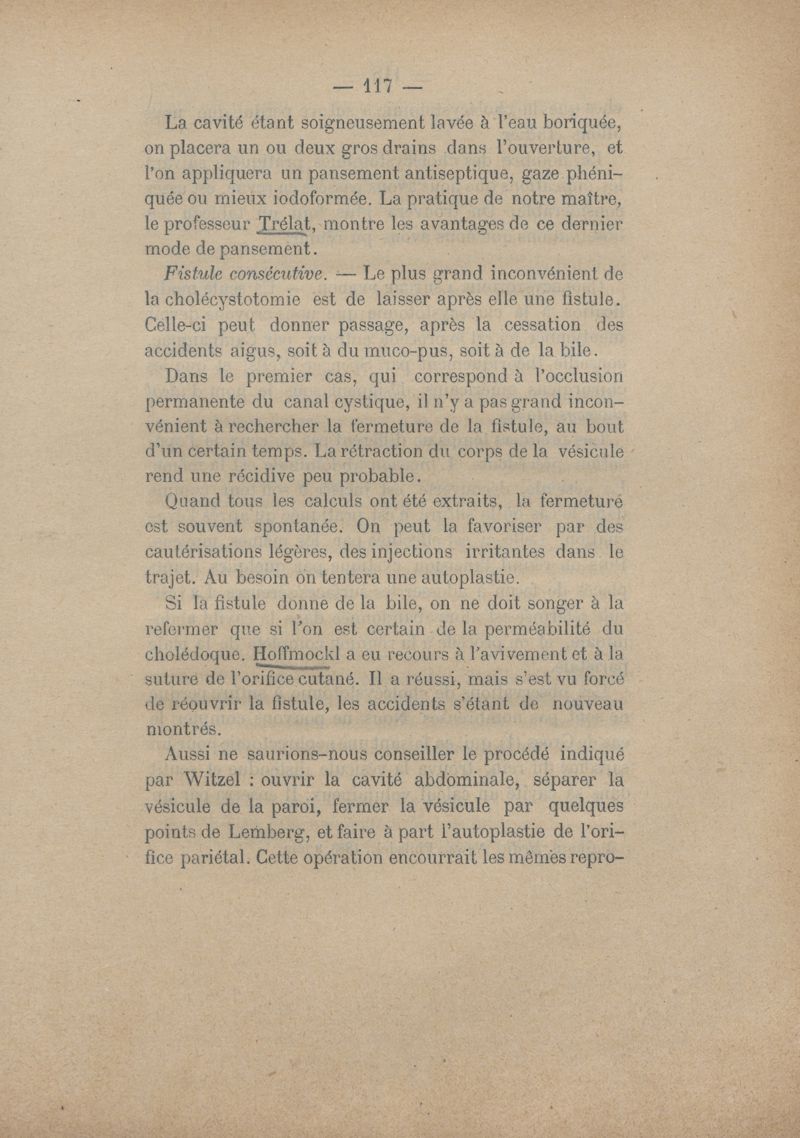 — 117 —

La cavité étant soigneusement lavée à l'eau boriquée, on placera un ou deux gros drains dans l'ouverture, et l'on appliquera un pansement antiseptique, gaze phéniquée ou mieux iodoformée. La pratique de notre maître, le professeur Trélat, montre les avantages de ce dernier mode de pansement.

Fistule consécutive. — Le plus grand inconvénient de la cholécystotomie est de laisser après elle une fistule. Celle-ci peut donner passage, après la cessation des accidents aigus, soit à du muco-pus, soit à de la bile.

Dans le premier cas, qui correspond à l'occlusion permanente du canal cystique, il n'y a pas grand inconvénient à rechercher la fermeture de la fistule, au bout d'un certain temps. La rétraction du corps de la vésicule rend une récidive peu probable.

Quand tous les calculs ont été extraits, la fermeture est souvent spontanée. On peut la favoriser par des cautérisations légères, des injections irritantes dans le trajet. Au besoin on tentera une autoplastie.

Si la fistule donne de la bile, on ne doit songer à la refermer que si l'on est certain de la perméabilité du cholédoque. Hoffmockl a eu recours à l'avivement et à la suture de l'orifice cutané. Il a réussi, mais s'est vu forcé de réouvrir la fistule, les accidents s'étant de nouveau montrés.

Aussi ne saurions-nous conseiller le procédé indiqué par Witzel : ouvrir la cavité abdominale, séparer la vésicule de la paroi, fermer la vésicule par quelques points de Lemberg, et faire à part l'autoplastie de l'orifice pariétal. Cette opération encourrait les mêmes repro-